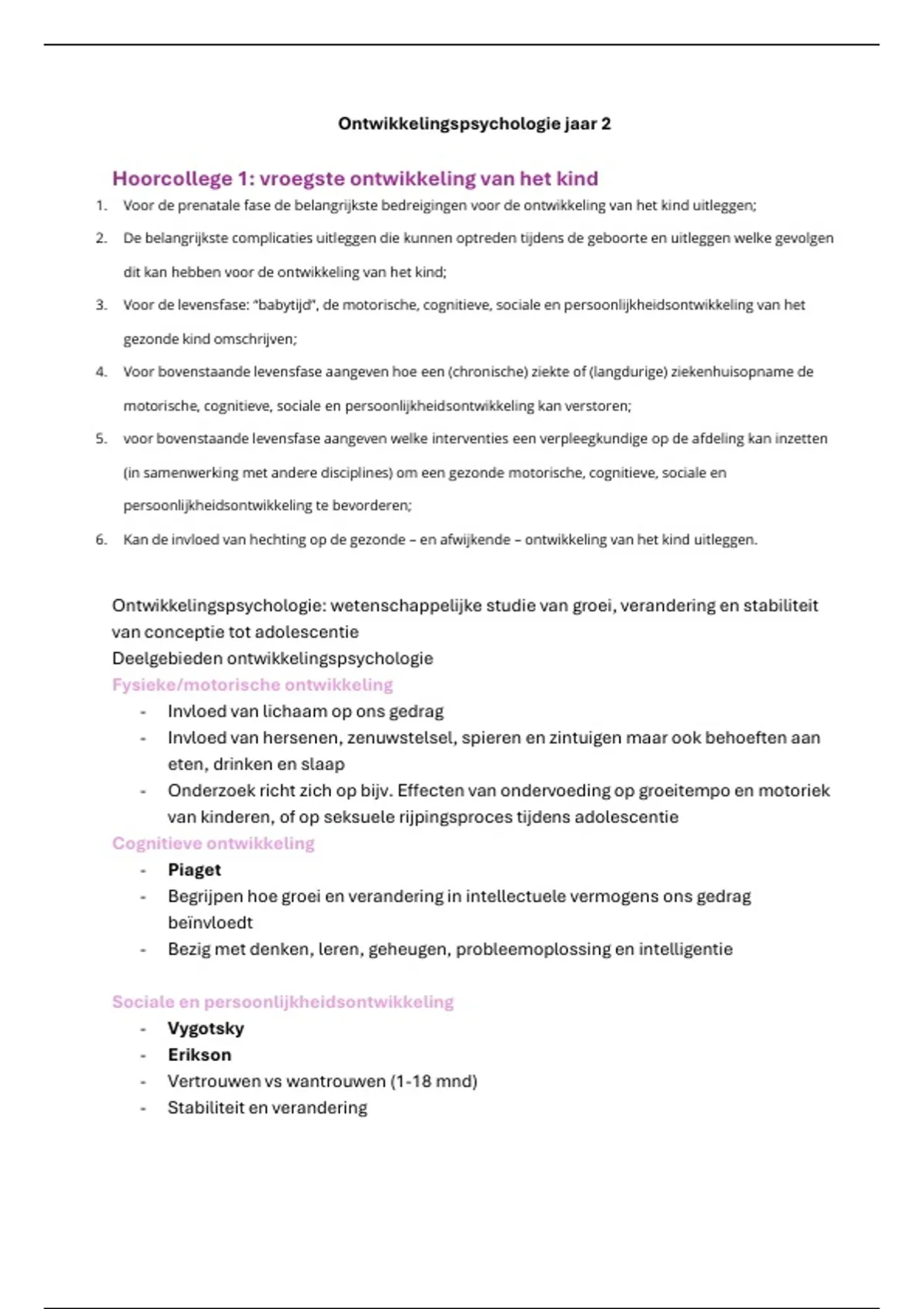 Ontwikkelingspsychologie jaar 2

Hoorcollege 1: vroegste ontwikkeling van het kind

1. Voor de prenatale fase de belangrijkste bedreigingen voor de ontwikkeling van het kind uitleggen;
2. De belangrijkste complicaties uitleggen die kunnen optreden tijdens de geboorte en uitleggen welke gevolgen dit kan hebben voor de ontwikkeling van het kind;
3. Voor de levensfase: "babytijd", de motorische, cognitieve, sociale en persoonlijkheidsontwikkeling van het gezonde kind omschrijven;
4. Voor bovenstaande levensfase aangeven hoe een (chronische) ziekte of (langdurige) ziekenhuisopname de motorische, cognitieve, sociale en persoonlijkheidsontwikkeling kan verstoren;
5. voor bovenstaande levensfase aangeven welke interventies een verpleegkundige op de afdeling kan inzetten (in samenwerking met andere disciplines) om een gezonde motorische, cognitieve, sociale en persoonlijkheidsontwikkeling te bevorderen;
6. Kan de invloed van hechting op de gezonde – en afwijkende – ontwikkeling van het kind uitleggen.

Ontwikkelingspsychologie: wetenschappelijke studie van groei, verandering en stabiliteit van conceptie tot adolescentie
Deelgebieden ontwikkelingspsychologie
Fysieke/motorische ontwikkeling
- Invloed van lichaam op ons gedrag
- Invloed van hersenen, zenuwstelsel, spieren en zintuigen maar ook behoeften aan eten, drinken en slaap
- Onderzoek richt zich op bijv. Effecten van ondervoeding op groeitempo en motoriek van kinderen, of op seksuele rijpingsproces tijdens adolescentie
Cognitieve ontwikkeling
- Piaget
- Begrijpen hoe groei en verandering in intellectuele vermogens ons gedrag beïnvloedt
- Bezig met denken, leren, geheugen, probleemoplossing en intelligentie

Sociale en persoonlijkheidsontwikkeling
- Vygotsky
- Erikson
- Vertrouwen vs wantrouwen (1-18 mnd)
- Stabiliteit en verandering